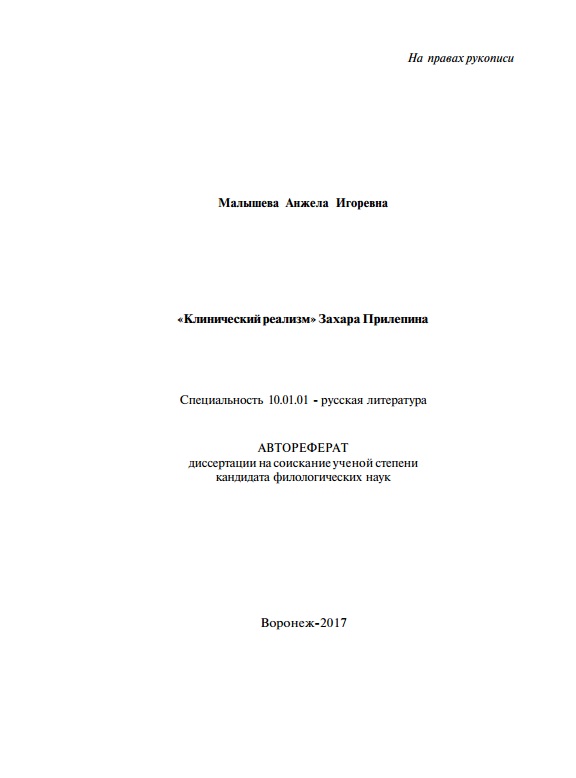 На правах рукописи

Малышева Анжела Игоревна

«Клинический реализм» Захара Прилепина

Специальность 10.01.01 - русская литература

АВТОРЕФЕРАТ
диссертации на соискание ученой степени
кандидата филологических наук

Воронеж-2017